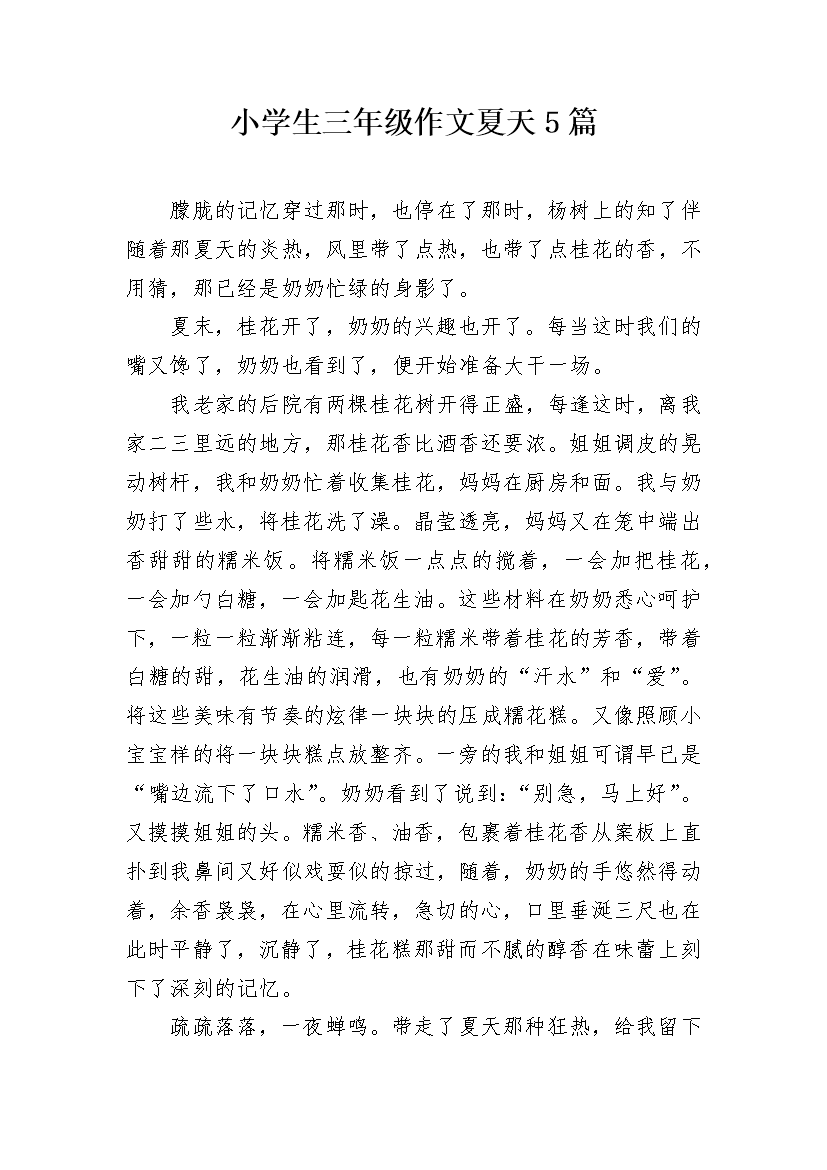 小学生三年级作文夏天5篇

朦胧的记忆穿过那时，也停在了那时，杨树上的知了伴随着那夏天的炎热，风里带了点热，也带了点桂花的香，不用猜，那已经是奶奶忙绿的身影了。

夏末，桂花开了，奶奶的兴趣也开了。每当这时我们的嘴又馋了，奶奶也看到了，便开始准备大干一场。

我老家的后院有两棵桂花树开得正盛，每逢这时，离我家二三里远的地方，那桂花香比酒香还要浓。姐姐调皮的晃动树杆，我和奶奶忙着收集桂花，妈妈在厨房和面。我与奶奶打了些水，将桂花洗了澡。晶莹透亮，妈妈又在笼中端出香甜甜的糯米饭。将糯米饭一点点的搅着，一会加把桂花，一会加勺白糖，一会加匙花生油。这些材料在奶奶悉心呵护下，一粒一粒渐渐粘连，每一粒糯米带着桂花的芳香，带着白糖的甜，花生油的润滑，也有奶奶的“汗水”和“爱”。将这些美味有节奏的炫律一块块的压成糯花糕。又像照顾小宝宝样的将一块块糕点放整齐。一旁的我和姐姐可谓早已是“嘴边流下了口水”。奶奶看到了说到:“别急，马上好”。又摸摸姐姐的头。糯米香、油香，包裹着桂花香从案板上直扑到我鼻间又好似戏耍似的掠过，随着，奶奶的手悠然得动着，余香袅袅，在心里流转，急切的心，口里垂涎三尺也在此时平静了，沉静了，桂花糕那甜而不腻的醇香在味蕾上刻下了深刻的记忆。

疏疏落落，一夜蝉鸣。带走了夏天那种狂热，给我留下